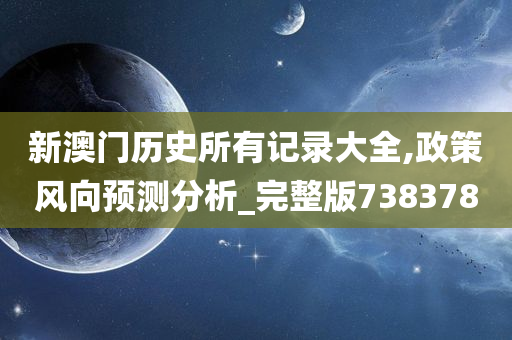 新澳门历史所有记录大全,政策风向预测分析_完整版738378